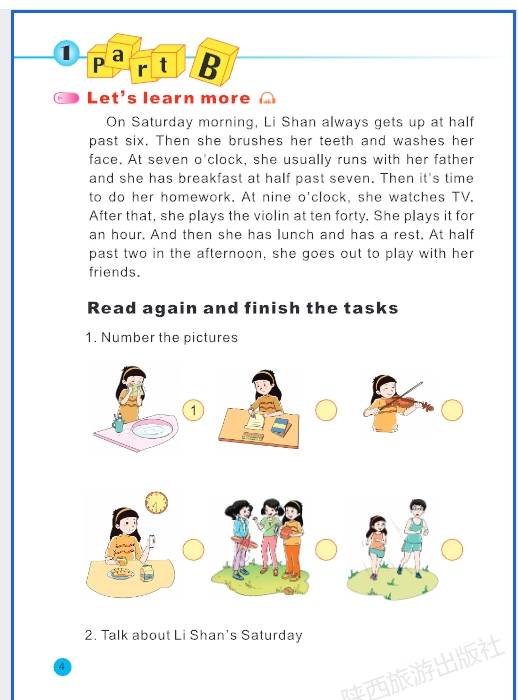 1 Part B

Let's learn more

On Saturday morning, Li Shan always gets up at half past six. Then she brushes her teeth and washes her face. At seven o'clock, she usually runs with her father and she has breakfast at half past seven. Then it's time to do her homework. At nine o'clock, she watches TV. After that, she plays the violin at ten forty. She plays it for an hour. And then she has lunch and has a rest. At half past two in the afternoon, she goes out to play with her friends.

Read again and finish the tasks

1. Number the pictures

1

2. Talk about Li Shan's Saturday

4

陕西旅游出版社